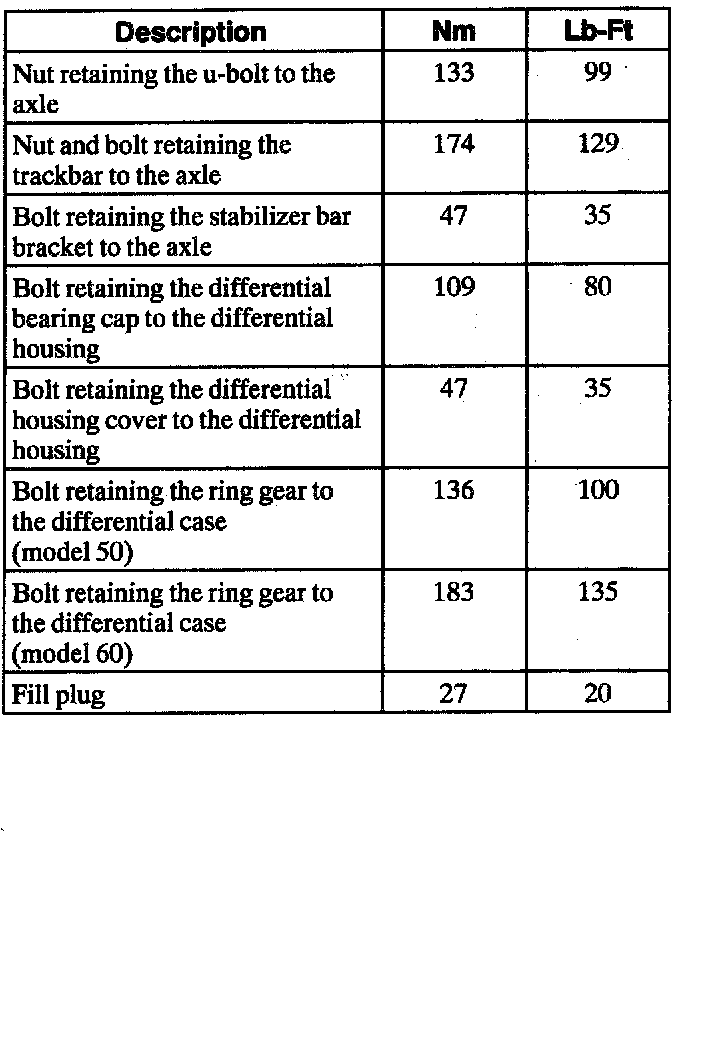 | Description | Nm | Lb-Ft |
|---|---|---|
| Nut retaining the u-bolt to the axle | 133 | 99 |
| Nut and bolt retaining the trackbar to the axle | 174 | 129 |
| Bolt retaining the stabilizer bar bracket to the axle | 47 | 35 |
| Bolt retaining the differential bearing cap to the differential housing | 109 | 80 |
| Bolt retaining the differential housing cover to the differential housing | 47 | 35 |
| Bolt retaining the ring gear to the differential case (model 50) | 136 | 100 |
| Bolt retaining the ring gear to the differential case (model 60) | 183 | 135 |
| Fill plug | 27 | 20 |